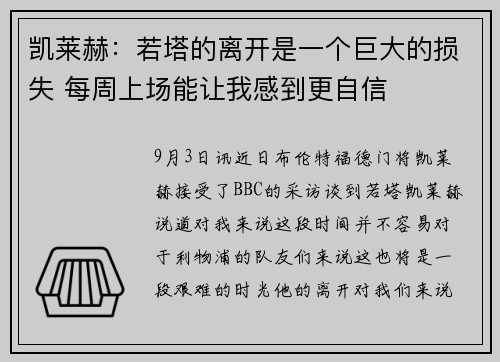 凯莱赫：若塔的离开是一个巨大的损失 每周上场能让我感到更自信

9月3日讯近日布伦特福德门将凯莱赫接受了BBC的采访谈到若塔凯莱赫说道对我来说这段时间并不容易对于利物浦的队友们来说这也将是一段艰难的时光他的离开对我们来说